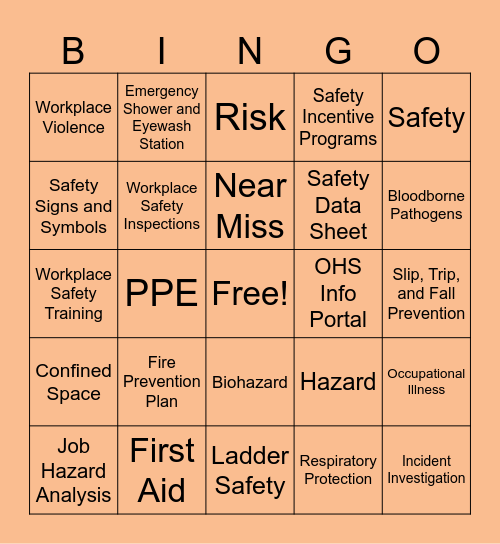 | B | I | N | G | O |
|---|---|---|---|---|
| Workplace Violence | Emergency Shower and Eyewash Station | Risk | Safety Incentive Programs | Safety |
| Safety Signs and Symbols | Workplace Safety Inspections | Near Miss | Safety Data Sheet | Bloodborne Pathogens |
| Workplace Safety Training | PPE | Free! | OHS Info Portal | Slip, Trip, and Fall Prevention |
| Confined Space | Fire Prevention Plan | Biohazard | Hazard | Occupational Illness |
| Job Hazard Analysis | First Aid | Ladder Safety | Respiratory Protection | Incident Investigation |